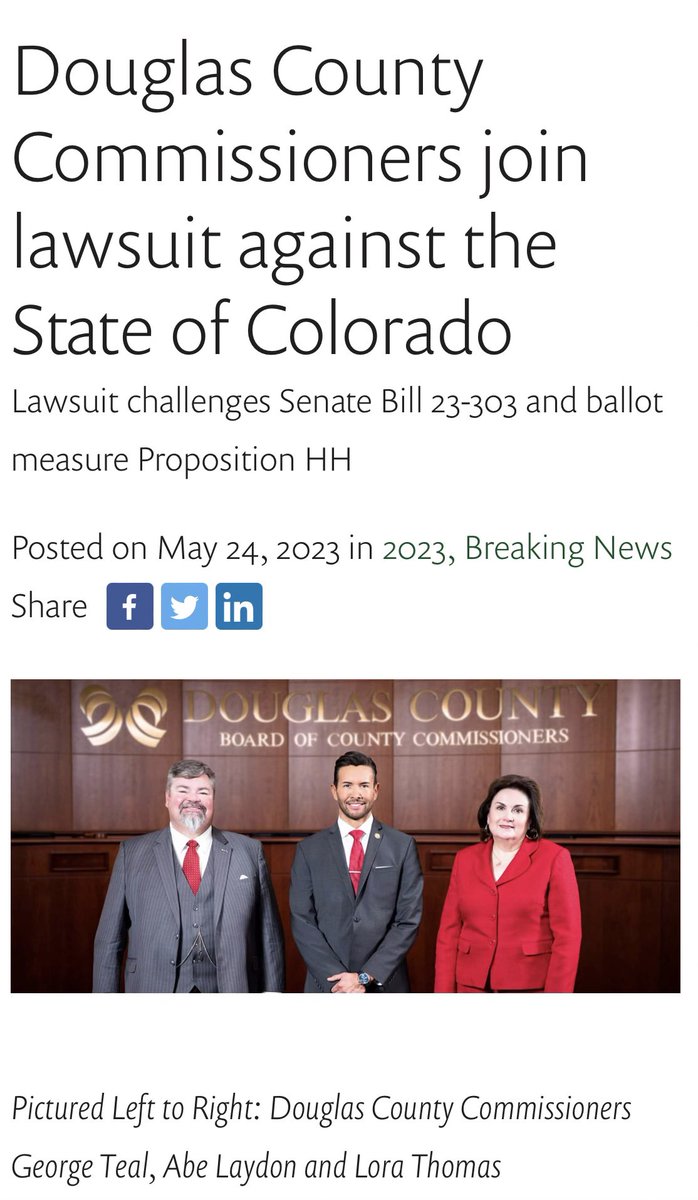 Douglas County Commissioners join lawsuit against the State of Colorado

Lawsuit challenges Senate Bill 23-303 and ballot measure Proposition HH

Posted on May 24, 2023 in 2023, Breaking News

Share f in

DOUGLAS COUNTY
BOARD OF COUNTY COMMISSIONERS

Pictured Left to Right: Douglas County Commissioners George Teal, Abe Laydon and Lora Thomas